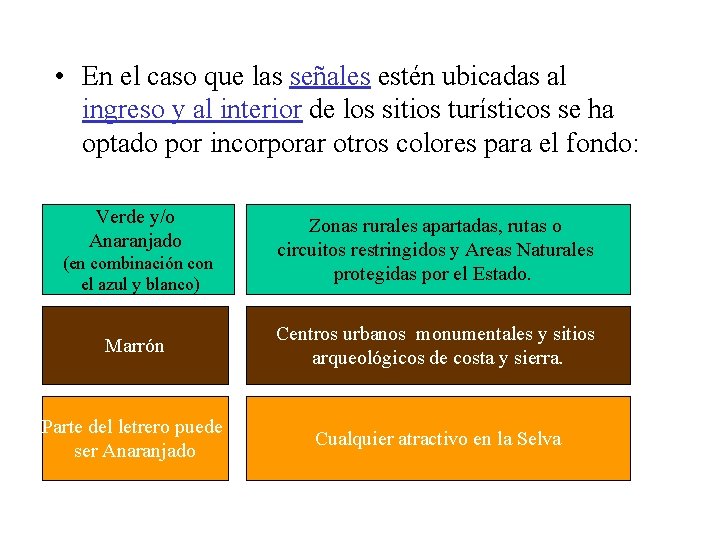 • En el caso que las señales estén ubicadas al ingreso y al interior de los sitios turísticos se ha optado por incorporar otros colores para el fondo:

| Verde y/o Anaranjado (en combinación con el azul y blanco) | Zonas rurales apartadas, rutas o circuitos restringidos y Areas Naturales protegidas por el Estado. |
|---|---|
| Marrón | Centros urbanos monumentales y sitios arqueológicos de costa y sierra. |
| Parte del letrero puede ser Anaranjado | Cualquier atractivo en la Selva |